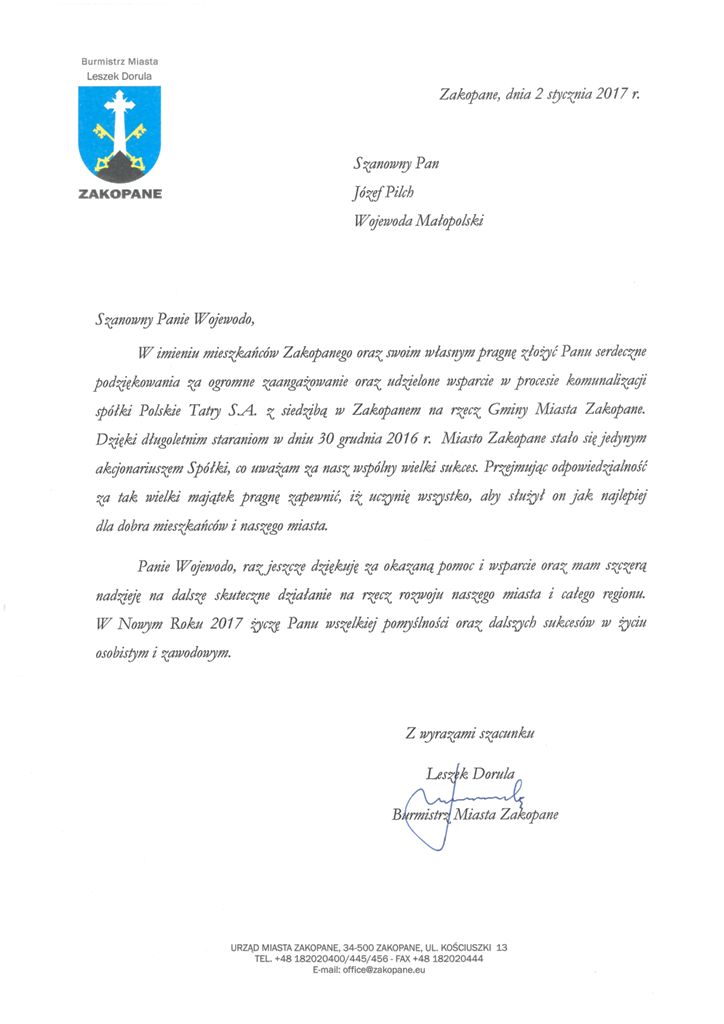 Burmistrz Miasta
Leszek Dorula

ZAKOPANE

Zakopane, dnia 2 stycznia 2017 r.

Szanowny Pan
Józef Pilch
Wojewoda Małopolski

Szanowny Panie Wojewodo,

W imieniu mieszkańców Zakopanego oraz swoim własnym pragnę złożyć Panu serdeczne podziękowania za ogromne zaangażowanie oraz udzielone wsparcie w procesie komunalizacji spółki Polskie Tatry S.A. z siedzibą w Zakopanem na rzecz Gminy Miasta Zakopane. Dzięki długoletnim staraniom w dniu 30 grudnia 2016 r. Miasto Zakopane stało się jedynym akcjonariuszem Spółki, co uważam za nasz wspólny wielki sukces. Przejmując odpowiedzialność za tak wielki majątek pragnę zapewnić, iż uczynię wszystko, aby służył on jak najlepiej dla dobra mieszkańców i naszego miasta.

Panie Wojewodo, raz jeszcze dziękuję za okazaną pomoc i wsparcie oraz mam szczerą nadzieję na dalsze skuteczne działanie na rzecz rozwoju naszego miasta i całego regionu. W Nowym Roku 2017 życzę Panu wszelkiej pomyślności oraz dalszych sukcesów w życiu osobistym i zawodowym.

Z wyrazami szacunku

Leszek Dorula
Burmistrz Miasta Zakopane

URZĄD MIASTA ZAKOPANE, 34-500 ZAKOPANE, UL. KOŚCIUSZKI 13
TEL. +48 182020400/445/456 - FAX +48 182020444
E-mail: office@zakopane.eu